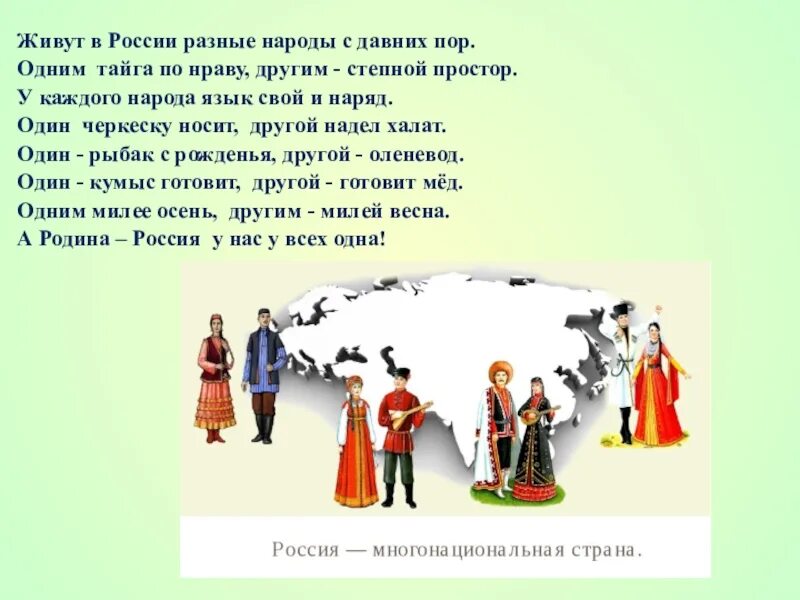 Живут в России разные народы с давних пор.
Одним тайга по нраву, другим - степной простор.
У каждого народа язык свой и наряд.
Один черкеску носит, другой надел халат.
Один - рыбак с рожденья, другой - оленевод.
Один - кумыс готовит, другой - готовит мёд.
Одним милее осень, другим - милей весна.
А Родина – Россия у нас у всех одна!

Россия — многонациональная страна.